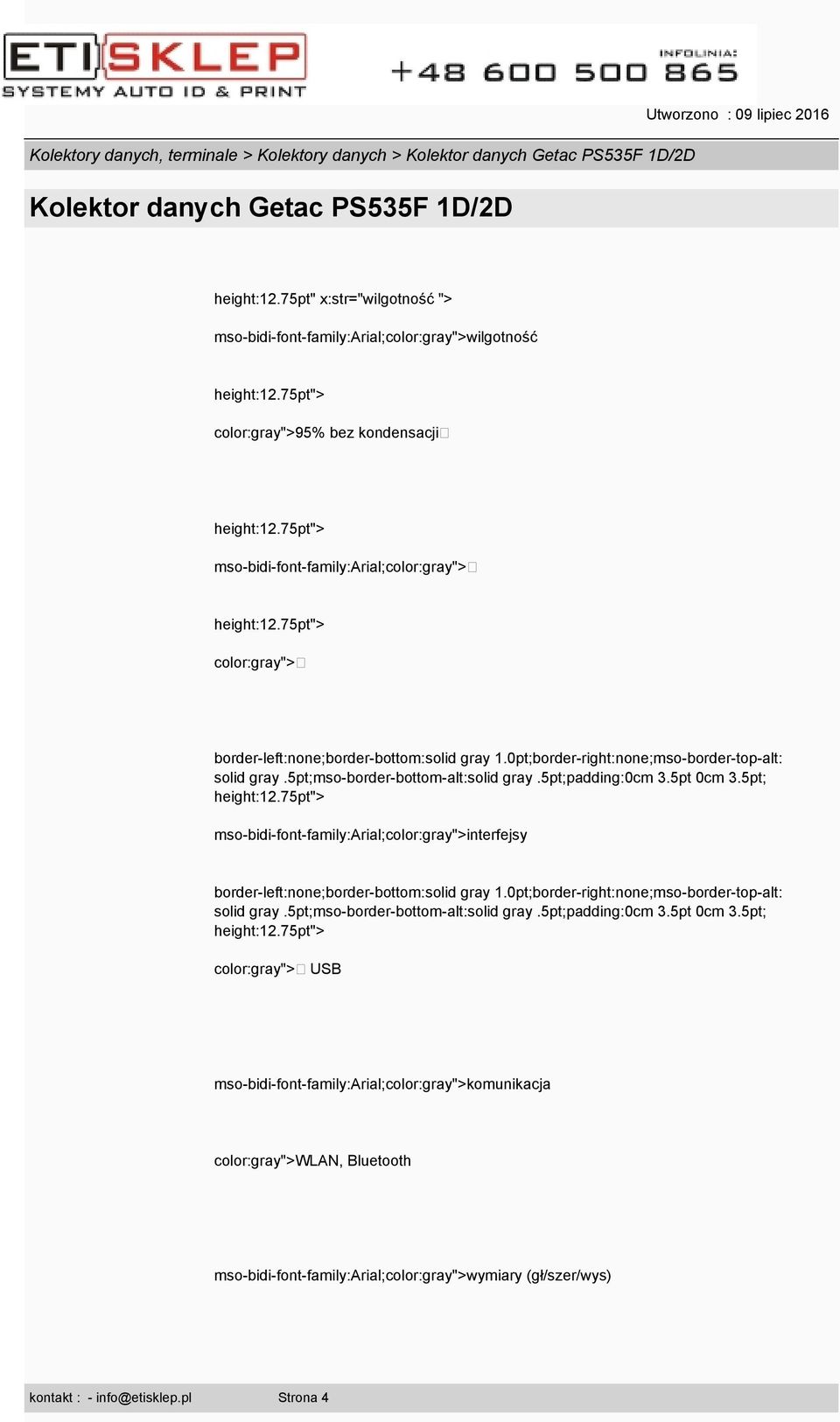 ETI SKLEP
SYSTEMY AUTO ID & PRINT

INFOLINIA:
+48 600 500 865

Utworzono : 09 lipiec 2016

Kolektory danych, terminale > Kolektory danych > Kolektor danych Getac PS535F 1D/2D

Kolektor danych Getac PS535F 1D/2D

height:12.75pt" x:str="wilgotność ">

mso-bidi-font-family:Arial;color:gray">wilgotność

height:12.75pt">

color:gray">95% bez kondensacji

height:12.75pt">

mso-bidi-font-family:Arial;color:gray">

height:12.75pt">

color:gray">

border-left:none;border-bottom:solid gray 1.0pt;border-right:none;mso-border-top-alt: solid gray .5pt;mso-border-bottom-alt:solid gray .5pt;padding:0cm 3.5pt 0cm 3.5pt; height:12.75pt">

mso-bidi-font-family:Arial;color:gray">interfejsy

border-left:none;border-bottom:solid gray 1.0pt;border-right:none;mso-border-top-alt: solid gray .5pt;mso-border-bottom-alt:solid gray .5pt;padding:0cm 3.5pt 0cm 3.5pt; height:12.75pt">

color:gray"> USB

mso-bidi-font-family:Arial;color:gray">komunikacja

color:gray">WLAN, Bluetooth

mso-bidi-font-family:Arial;color:gray">wymiary (gł/szer/wys)

kontakt : - info@etisklep.pl Strona 4